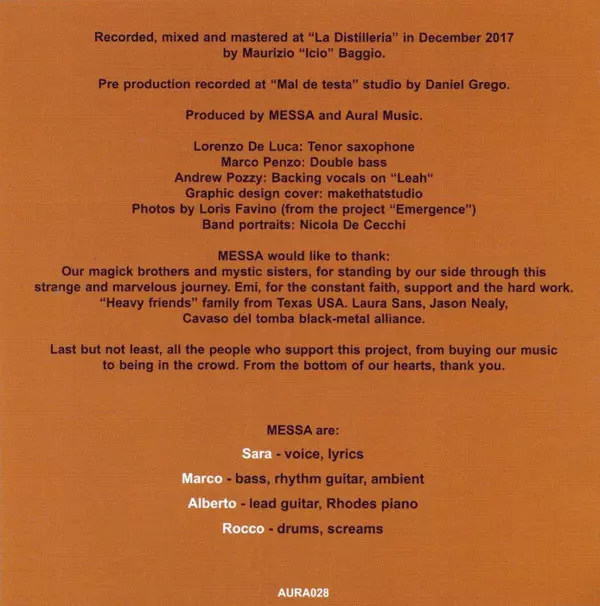 Recorded, mixed and mastered at "La Distilleria" in December 2017 by Maurizio "Icio" Baggio.

Pre production recorded at "Mal de testa" studio by Daniel Grego.

Produced by MESSA and Aural Music.

Lorenzo De Luca: Tenor saxophone
Marco Penzo: Double bass
Andrew Pozzy: Backing vocals on "Leah"
Graphic design cover: makethatstudio
Photos by Loris Favino (from the project "Emergence")
Band portraits: Nicola De Cecchi

MESSA would like to thank:
Our magick brothers and mystic sisters, for standing by our side through this strange and marvelous journey. Emi, for the constant faith, support and the hard work. "Heavy friends" family from Texas USA. Laura Sans, Jason Nealy, Cavaso del tomba black-metal alliance.

Last but not least, all the people who support this project, from buying our music to being in the crowd. From the bottom of our hearts, thank you.

MESSA are:
Sara - voice, lyrics
Marco - bass, rhythm guitar, ambient
Alberto - lead guitar, Rhodes piano
Rocco - drums, screams

AURA028